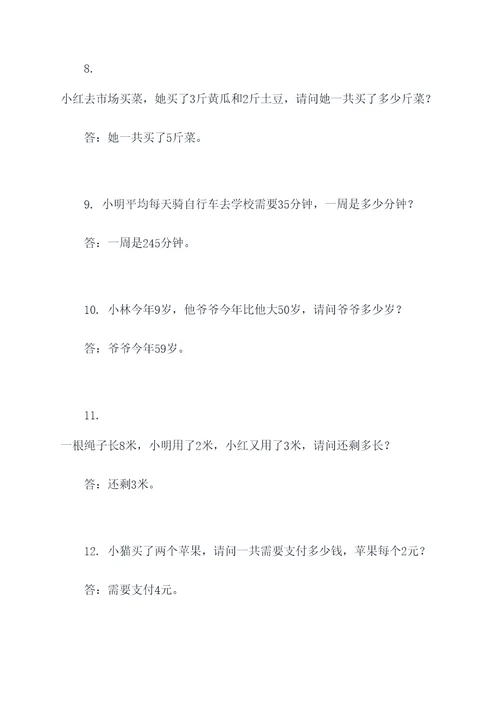 8.

小红去市场买菜，她买了3斤黄瓜和2斤土豆，请问她一共买了多少斤菜？

答：她一共买了5斤菜。

9. 小明平均每天骑自行车去学校需要35分钟，一周是多少分钟？

答：一周是245分钟。

10. 小林今年9岁，他爷爷今年比他大50岁，请问爷爷多少岁？

答：爷爷今年59岁。

11.

一根绳子长8米，小明用了2米，小红又用了3米，请问还剩多长？

答：还剩3米。

12. 小猫买了两个苹果，请问一共需要支付多少钱，苹果每个2元？

答：需要支付4元。